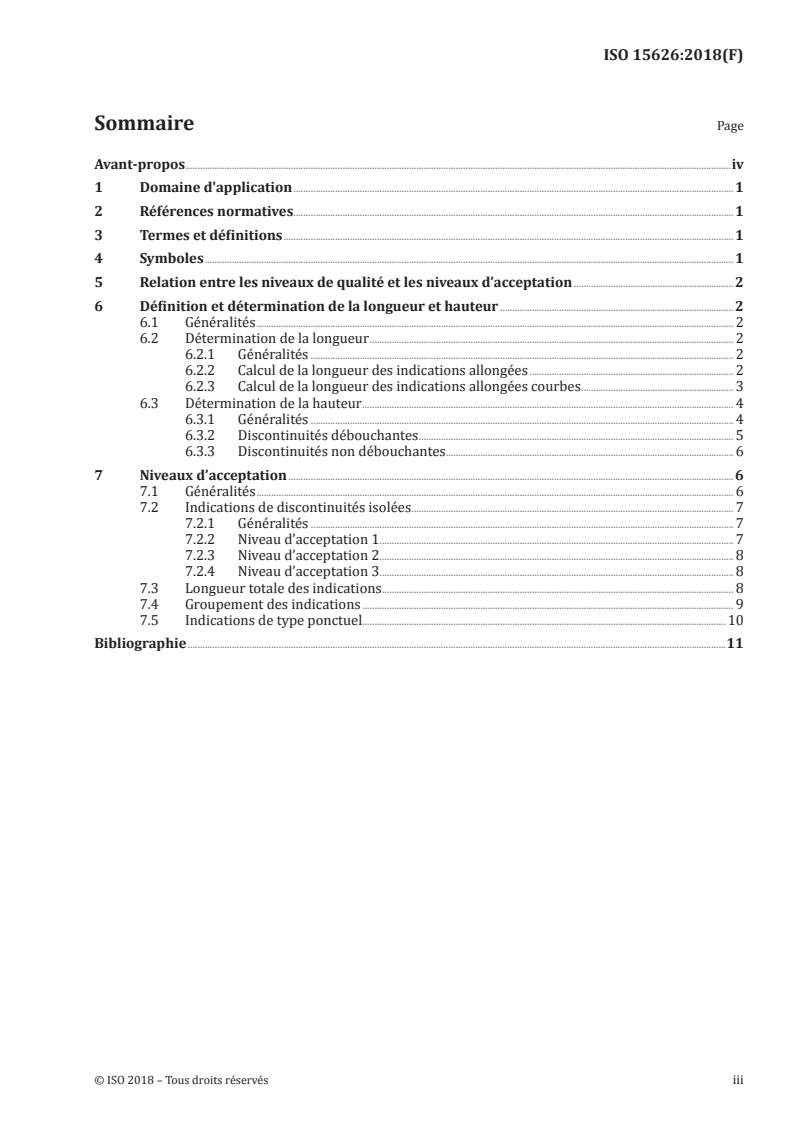 ISO 15626:2018(F)

Sommaire

Page

Avant-propos iv
1 Domaine d'application 1
2 Références normatives 1
3 Termes et définitions 1
4 Symboles 1
5 Relation entre les niveaux de qualité et les niveaux d'acceptation 2
6 Définition et détermination de la longueur et hauteur 2
6.1 Généralités 2
6.2 Détermination de la longueur 2
6.2.1 Généralités 2
6.2.2 Calcul de la longueur des indications allongées 2
6.2.3 Calcul de la longueur des indications allongées courbes 3
6.3 Détermination de la hauteur 4
6.3.1 Généralités 4
6.3.2 Discontinuités débouchantes 5
6.3.3 Discontinuités non débouchantes 6
7 Niveaux d'acceptation 6
7.1 Généralités 6
7.2 Indications de discontinuités isolées 7
7.2.1 Généralités 7
7.2.2 Niveau d'acceptation 1 7
7.2.3 Niveau d'acceptation 2 8
7.2.4 Niveau d'acceptation 3 8
7.3 Longueur totale des indications 8
7.4 Groupement des indications 9
7.5 Indications de type ponctuel 10
Bibliographie 11

© ISO 2018 – Tous droits réservés iii